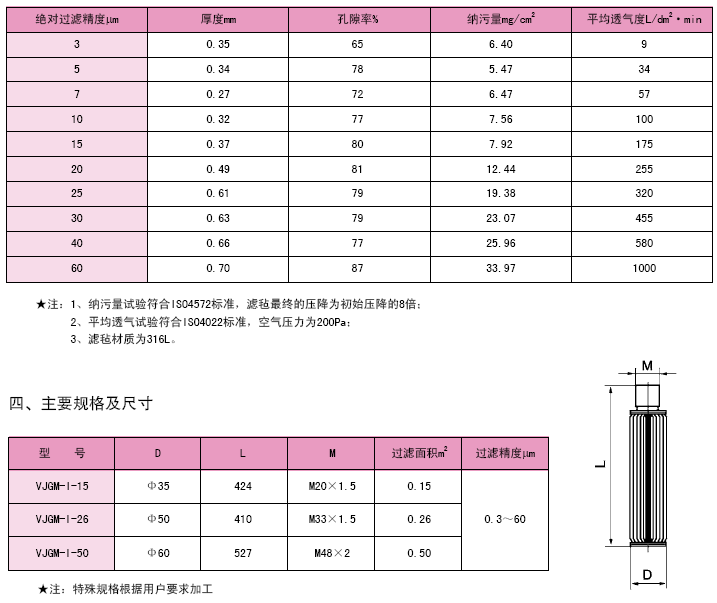 | 绝对过滤精度μm | 厚度mm | 孔隙率% | 纳污量mg/cm$^2$ | 平均透气度L/dm$^2$·min |
|---|---|---|---|---|
| 3 | 0.35 | 65 | 6.40 | 9 |
| 5 | 0.34 | 78 | 5.47 | 34 |
| 7 | 0.27 | 72 | 6.47 | 57 |
| 10 | 0.32 | 77 | 7.56 | 100 |
| 15 | 0.37 | 80 | 7.92 | 175 |
| 20 | 0.49 | 81 | 12.44 | 255 |
| 25 | 0.61 | 79 | 19.38 | 320 |
| 30 | 0.63 | 79 | 23.07 | 455 |
| 40 | 0.66 | 77 | 25.96 | 580 |
| 60 | 0.70 | 87 | 33.97 | 1000 |

★注：1、纳污量试验符合ISO4572标准，滤毡最终的压降为初始压降的8倍；
2、平均透气试验符合ISO4022标准，空气压力为200Pa；
3、滤毡材质为316L。

四、主要规格及尺寸

| 型　号 | D | L | M | 过滤面积m$^2$ | 过滤精度μm |
|---|---|---|---|---|---|
| VJGM-I-15 | Φ35 | 424 | M20×1.5 | 0.15 | 0.3～60 |
| VJGM-I-26 | Φ50 | 410 | M33×1.5 | 0.26 | |
| VJGM-I-50 | Φ60 | 527 | M48×2 | 0.50 | |

★注：特殊规格根据用户要求加工

M

L

D